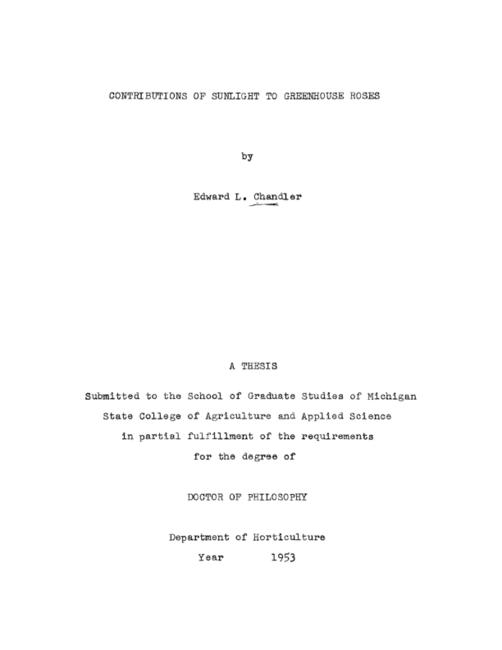 CONTRIBUTIONS OF SUNLIGHT TO GREENHOUSE ROSES

by

Edward L. Chandler

A THESIS

Submitted to the School of Graduate Studies of Michigan State College of Agriculture and Applied Science in partial fulfillment of the requirements for the degree of

DOCTOR OF PHILOSOPHY

Department of Horticulture

Year 1953